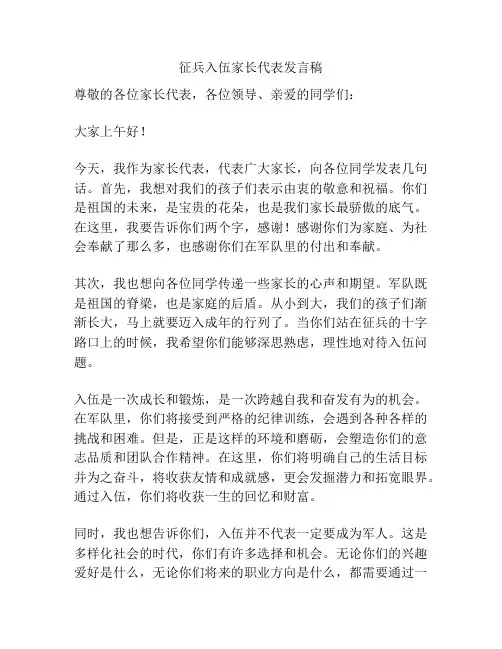 征兵入伍家长代表发言稿

尊敬的各位家长代表，各位领导、亲爱的同学们：

大家上午好！

今天，我作为家长代表，代表广大家长，向各位同学发表几句话。首先，我想对我们的孩子们表示由衷的敬意和祝福。你们是祖国的未来，是宝贵的花朵，也是我们家长最骄傲的底气。在这里，我要告诉你们两个字，感谢！感谢你们为家庭、为社会奉献了那么多，也感谢你们在军队里的付出和奉献。

其次，我也想向各位同学传递一些家长的心声和期望。军队既是祖国的脊梁，也是家庭的后盾。从小到大，我们的孩子们渐渐长大，马上就要迈入成年的行列了。当你们站在征兵的十字路口上的时候，我希望你们能够深思熟虑，理性地对待入伍问题。

入伍是一次成长和锻炼，是一次跨越自我和奋发有为的机会。在军队里，你们将接受到严格的纪律训练，会遇到各种各样的挑战和困难。但是，正是这样的环境和磨砺，会塑造你们的意志品质和团队合作精神。在这里，你们将明确自己的生活目标并为之奋斗，将收获友情和成就感，更会发掘潜力和拓宽眼界。通过入伍，你们将收获一生的回忆和财富。

同时，我也想告诉你们，入伍并不代表一定要成为军人。这是多样化社会的时代，你们有许多选择和机会。无论你们的兴趣爱好是什么，无论你们将来的职业方向是什么，都需要通过一